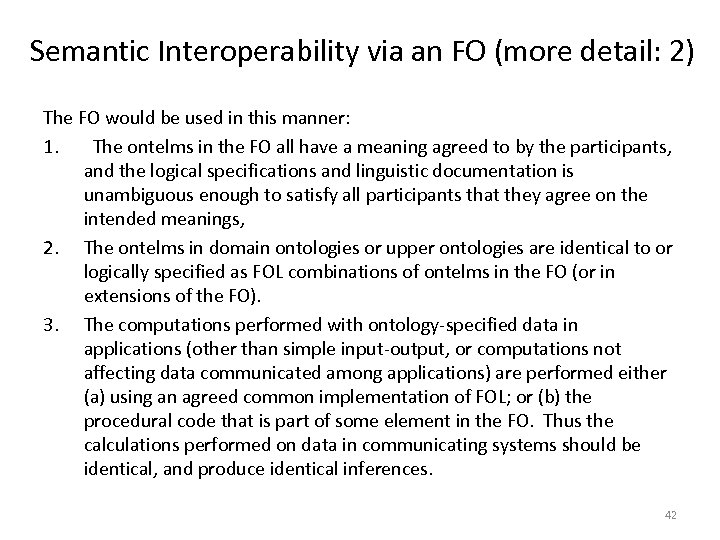 Semantic Interoperability via an FO (more detail: 2)

The FO would be used in this manner:

1. The ontelms in the FO all have a meaning agreed to by the participants, and the logical specifications and linguistic documentation is unambiguous enough to satisfy all participants that they agree on the intended meanings,

2. The ontelms in domain ontologies or upper ontologies are identical to or logically specified as FOL combinations of ontelms in the FO (or in extensions of the FO).

3. The computations performed with ontology-specified data in applications (other than simple input-output, or computations not affecting data communicated among applications) are performed either (a) using an agreed common implementation of FOL; or (b) the procedural code that is part of some element in the FO. Thus the calculations performed on data in communicating systems should be identical, and produce identical inferences.

42